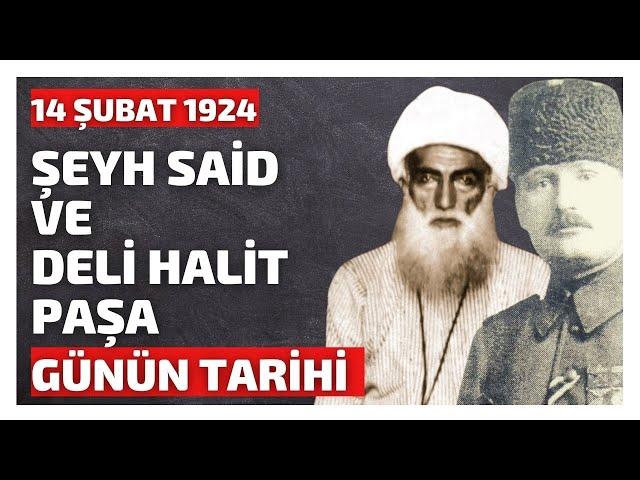 14 ŞUBAT 1924

ŞEYH SAİD VE DELİ HALİT PAŞA

GÜNÜN TARİHİ